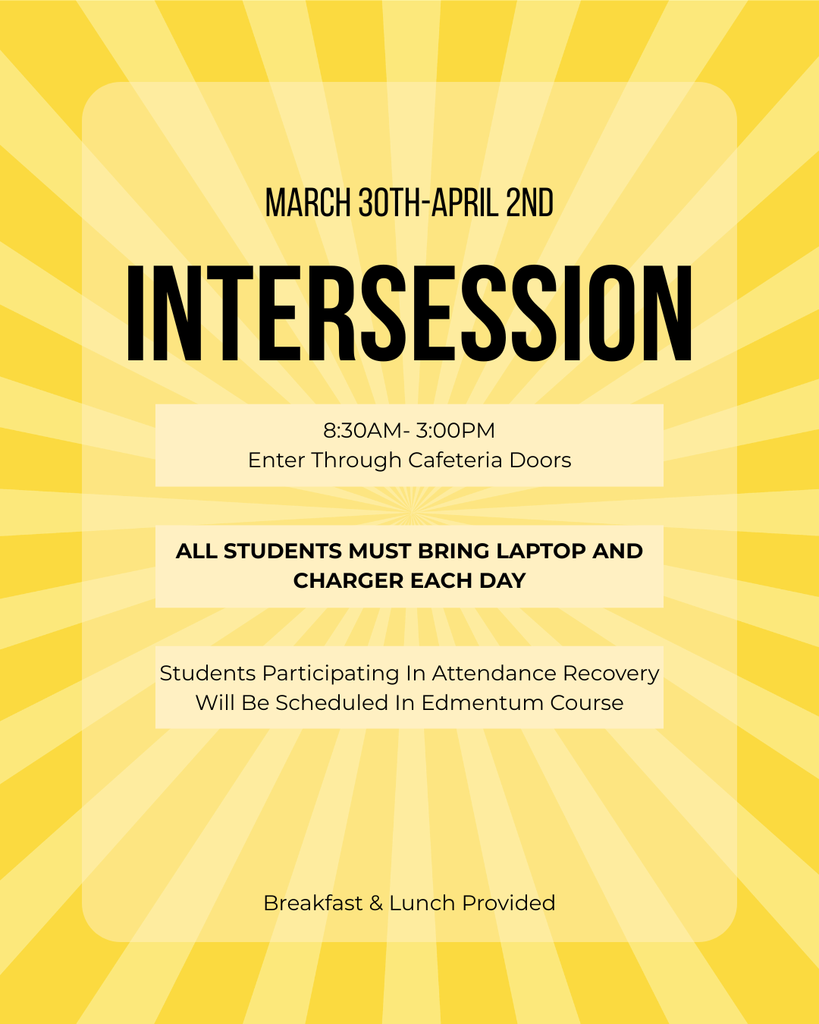 MARCH 30TH-APRIL 2ND

INTERSESSION

8:30AM- 3:00PM
Enter Through Cafeteria Doors

ALL STUDENTS MUST BRING LAPTOP AND CHARGER EACH DAY

Students Participating In Attendance Recovery Will Be Scheduled In Edmentum Course

Breakfast & Lunch Provided